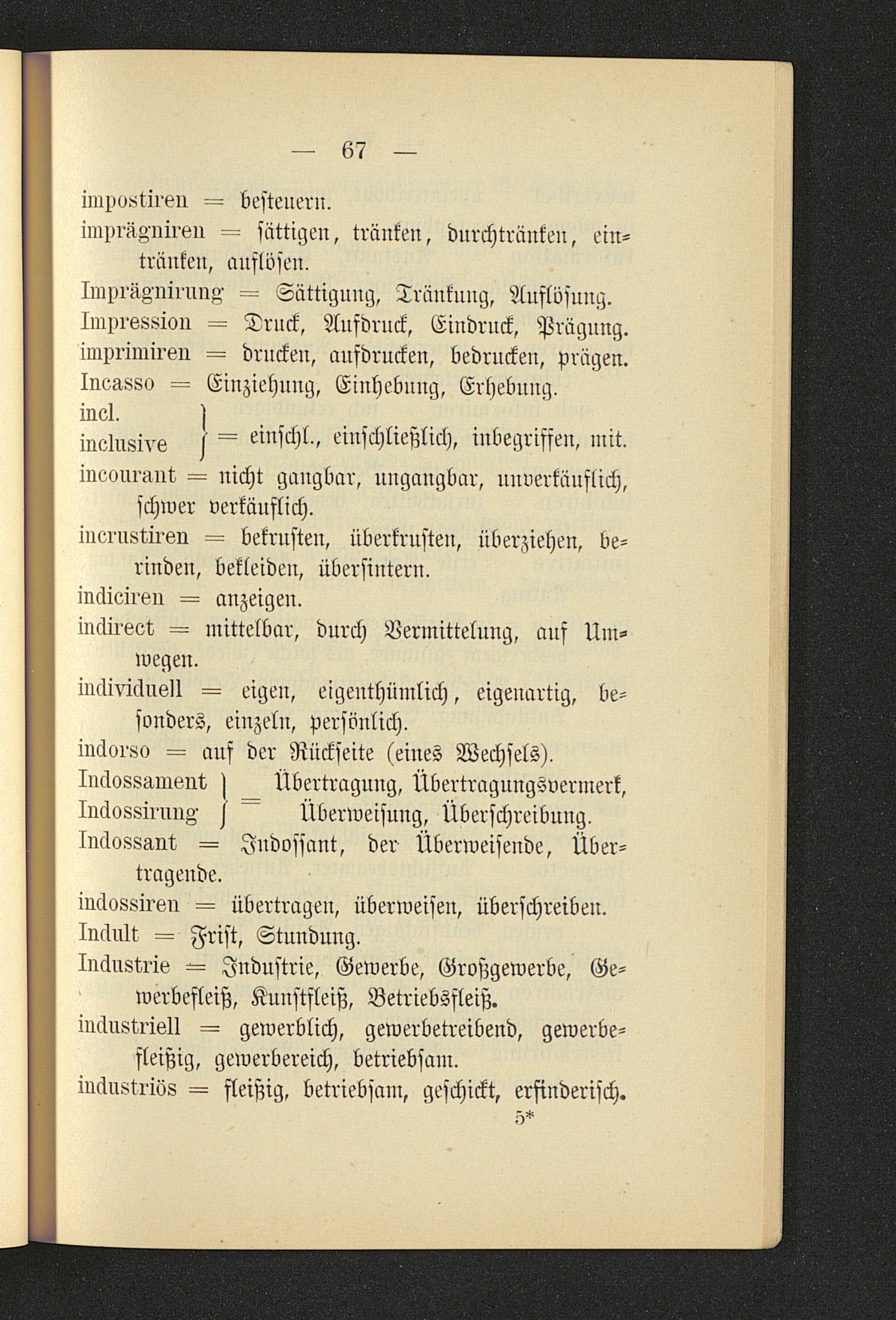 — 67 —

impostiren = besteuern.

imprägniren = sättigen, tränken, durchtränken, eintränken, auflösen.

Imprägnirung = Sättigung, Tränkung, Auflösung.

Impression = Druck, Aufdruck, Eindruck, Prägung.

imprimiren = drucken, aufdrucken, bedrucken, prägen.

Incasso = Einziehung, Einhebung, Erhebung.

incl.
inclusive } = einschl., einschließlich, inbegriffen, mit.

incourant = nicht gangbar, ungangbar, unverkäuflich, schwer verkäuflich.

incrustiren = bekrusten, überkrusten, überziehen, berinden, bekleiden, übersintern.

indiciren = anzeigen.

indirect = mittelbar, durch Vermittelung, auf Umwegen.

individuell = eigen, eigenthümlich, eigenartig, besonders, einzeln, persönlich.

indorso = auf der Rückseite (eines Wechsels).

Indossament
Indossirung } = Übertragung, Übertragungsvermerk, Überweisung, Überschreibung.

Indossant = Indossant, der Überweisende, Übertragende.

indossiren = übertragen, überweisen, überschreiben.

Indult = Frist, Stundung.

Industrie = Industrie, Gewerbe, Großgewerbe, Gewerbefleiß, Kunstfleiß, Betriebsfleiß.

industriell = gewerblich, gewerbetreibend, gewerbefleißig, gewerbereich, betriebsam.

industriös = fleißig, betriebsam, geschickt, erfinderisch.

5*